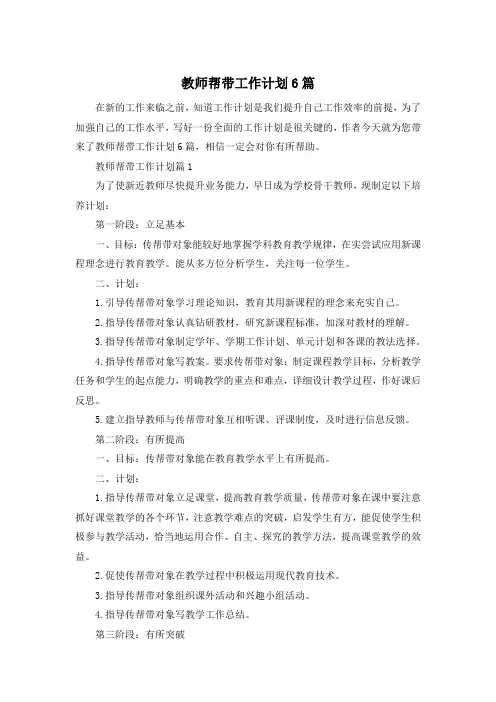 教师帮带工作计划6篇

在新的工作来临之前，知道工作计划是我们提升自己工作效率的前提，为了加强自己的工作水平，写好一份全面的工作计划是很关键的，作者今天就为您带来了教师帮带工作计划6篇，相信一定会对你有所帮助。

教师帮带工作计划篇1

为了使新近教师尽快提升业务能力，早日成为学校骨干教师，现制定以下培养计划：

第一阶段：立足基本

一、目标：传帮带对象能较好地掌握学科教育教学规律，在实尝试应用新课程理念进行教育教学。能从多方位分析学生，关注每一位学生。

二、计划：

1.引导传帮带对象学习理论知识，教育其用新课程的理念来充实自己。

2.指导传帮带对象认真钻研教材，研究新课程标准，加深对教材的理解。

3.指导传帮带对象制定学年、学期工作计划、单元计划和各课的教法选择。

4.指导传帮带对象写教案。要求传帮带对象：制定课程教学目标，分析教学任务和学生的起点能力，明确教学的重点和难点，详细设计教学过程，作好课后反思。

5.建立指导教师与传帮带对象互相听课、评课制度，及时进行信息反馈。

第二阶段：有所提高

一、目标：传帮带对象能在教育教学水平上有所提高。

二、计划：

1.指导传帮带对象立足课堂，提高教育教学质量，传帮带对象在课中要注意抓好课堂教学的各个环节，注意教学难点的突破，启发学生有方，能促使学生积极参与教学活动，恰当地运用合作、自主、探究的教学方法，提高课堂教学的效益。

2.促使传帮带对象在教学过程中积极运用现代教育技术。

3.指导传帮带对象组织课外活动和兴趣小组活动。

4.指导传帮带对象写教学工作总结。

第三阶段：有所突破